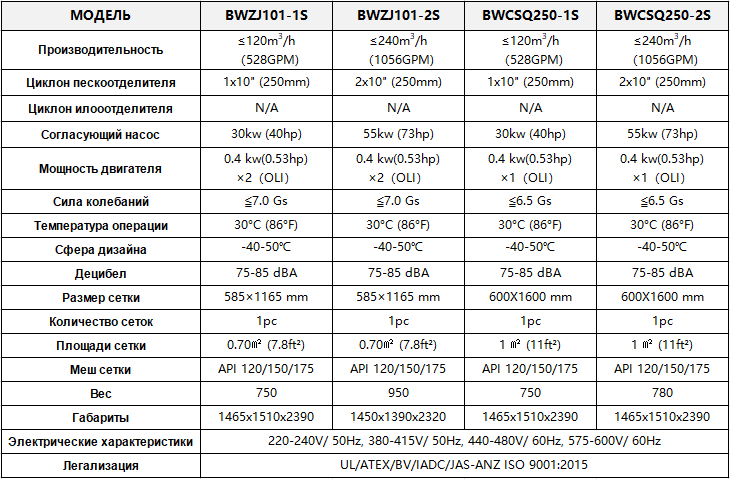 | МОДЕЛЬ | BWZJ101-1S | BWZJ101-2S | BWCSQ250-1S | BWCSQ250-2S |
|---|---|---|---|---|
| Производительность | ≤120m$^3$/h (528GPM) | ≤240m$^3$/h (1056GPM) | ≤120m$^3$/h (528GPM) | ≤240m$^3$/h (1056GPM) |
| Циклон пескоотделителя | 1x10" (250mm) | 2x10" (250mm) | 1x10" (250mm) | 2x10" (250mm) |
| Циклон илоотделителя | N/A | N/A | N/A | N/A |
| Согласующий насос | 30kw (40hp) | 55kw (73hp) | 30kw (40hp) | 55kw (73hp) |
| Мощность двигателя | 0.4 kw(0.53hp) ×2 (OLI) | 0.4 kw(0.53hp) ×2 (OLI) | 0.4 kw(0.53hp) ×1 (OLI) | 0.4 kw(0.53hp) ×1 (OLI) |
| Сила колебаний | ≦7.0 Gs | ≦7.0 Gs | ≦6.5 Gs | ≦6.5 Gs |
| Температура операции | 30°C (86°F) | 30°C (86°F) | 30°C (86°F) | 30°C (86°F) |
| Сфера дизайна | -40-50℃ | -40-50℃ | -40-50℃ | -40-50℃ |
| Децибел | 75-85 dBA | 75-85 dBA | 75-85 dBA | 75-85 dBA |
| Размер сетки | 585×1165 mm | 585×1165 mm | 600X1600 mm | 600X1600 mm |
| Количество сеток | 1pc | 1pc | 1pc | 1pc |
| Площади сетки | 0.70㎡ (7.8ft²) | 0.70㎡ (7.8ft²) | 1 ㎡ (11ft²) | 1 ㎡ (11ft²) |
| Меш сетки | API 120/150/175 | API 120/150/175 | API 120/150/175 | API 120/150/175 |
| Вес | 750 | 950 | 750 | 780 |
| Габариты | 1465x1510x2390 | 1450x1390x2320 | 1465x1510x2390 | 1465x1510x2390 |
| Электрические характеристики | 220-240V/ 50Hz, 380-415V/ 50Hz, 440-480V/ 60Hz, 575-600V/ 60Hz | | | |
| Легализация | UL/ATEX/BV/IADC/JAS-ANZ ISO 9001:2015 | | | |